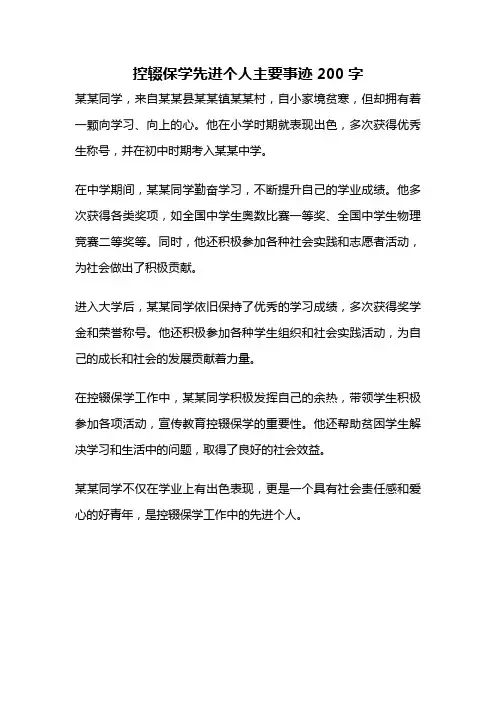 控辍保学先进个人主要事迹 200 字

某某同学，来自某某县某某镇某某村，自小家境贫寒，但却拥有着一颗向学习、向上的心。他在小学时期就表现出色，多次获得优秀生称号，并在初中时期考入某某中学。

在中学期间，某某同学勤奋学习，不断提升自己的学业成绩。他多次获得各类奖项，如全国中学生奥数比赛一等奖、全国中学生物理竞赛二等奖等。同时，他还积极参加各种社会实践和志愿者活动，为社会做出了积极贡献。

进入大学后，某某同学依旧保持了优秀的学习成绩，多次获得奖学金和荣誉称号。他还积极参加各种学生组织和社会实践活动，为自己的成长和社会的发展贡献着力量。

在控辍保学工作中，某某同学积极发挥自己的余热，带领学生积极参加各项活动，宣传教育控辍保学的重要性。他还帮助贫困学生解决学习和生活中的问题，取得了良好的社会效益。

某某同学不仅在学业上有出色表现，更是一个具有社会责任感和爱心的好青年，是控辍保学工作中的先进个人。